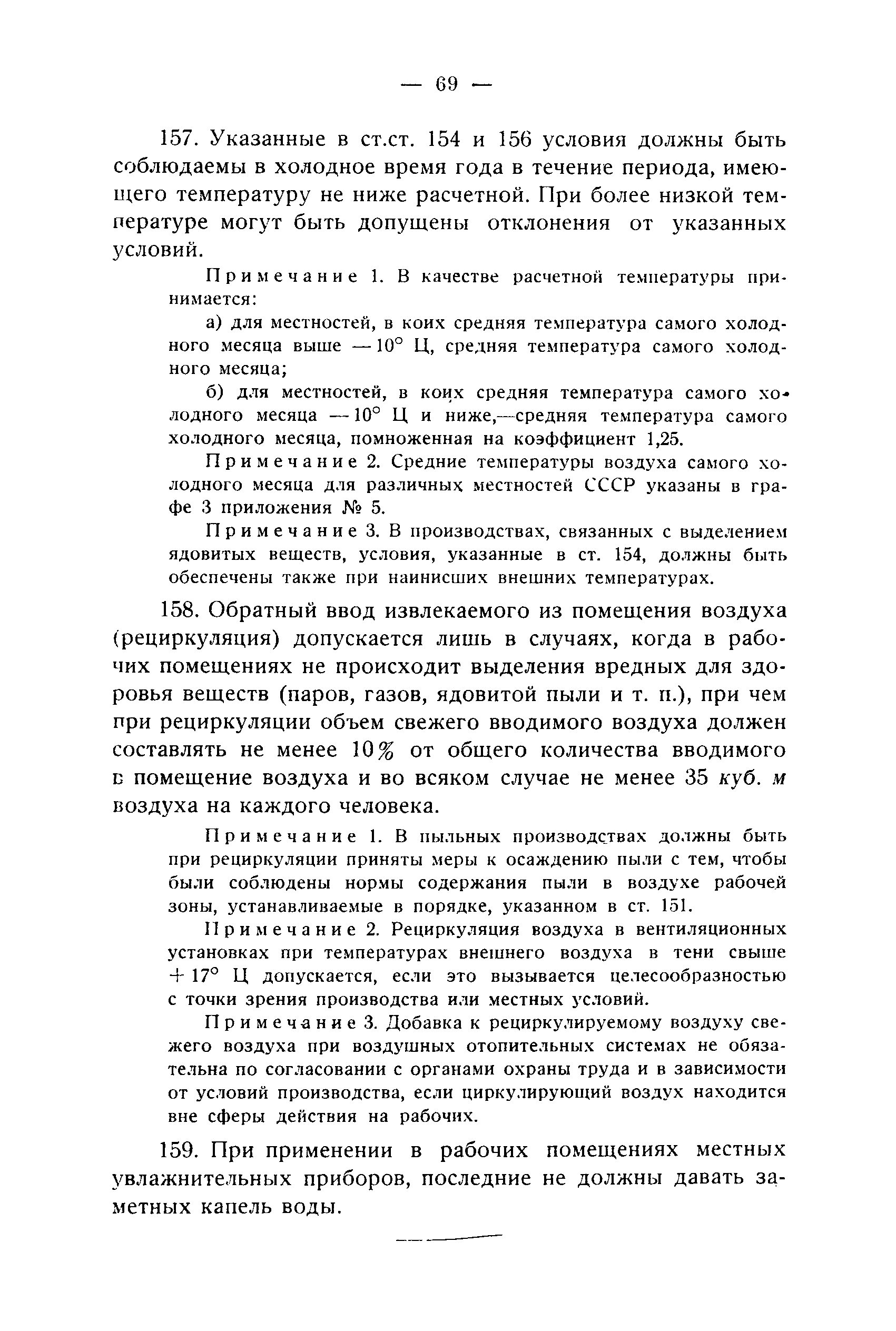 — 69 —

157. Указанные в ст.ст. 154 и 156 условия должны быть соблюдаемы в холодное время года в течение периода, имеющего температуру не ниже расчетной. При более низкой температуре могут быть допущены отклонения от указанных условий.

Примечание 1. В качестве расчетной температуры принимается:

а) для местностей, в коих средняя температура самого холодного месяца выше —10° Ц, средняя температура самого холодного месяца;

б) для местностей, в коих средняя температура самого холодного месяца —10° Ц и ниже,—средняя температура самого холодного месяца, помноженная на коэффициент 1,25.

Примечание 2. Средние температуры воздуха самого холодного месяца для различных местностей СССР указаны в графе 3 приложения № 5.

Примечание 3. В производствах, связанных с выделением ядовитых веществ, условия, указанные в ст. 154, должны быть обеспечены также при наинисших внешних температурах.

158. Обратный ввод извлекаемого из помещения воздуха (рециркуляция) допускается лишь в случаях, когда в рабочих помещениях не происходит выделения вредных для здоровья веществ (паров, газов, ядовитой пыли и т. п.), при чем при рециркуляции объем свежего вводимого воздуха должен составлять не менее 10% от общего количества вводимого в помещение воздуха и во всяком случае не менее 35 куб. м воздуха на каждого человека.

Примечание 1. В пыльных производствах должны быть при рециркуляции приняты меры к осаждению пыли с тем, чтобы были соблюдены нормы содержания пыли в воздухе рабочей зоны, устанавливаемые в порядке, указанном в ст. 151.

Примечание 2. Рециркуляция воздуха в вентиляционных установках при температурах внешнего воздуха в тени свыше +17° Ц допускается, если это вызывается целесообразностью с точки зрения производства или местных условий.

Примечание 3. Добавка к рециркулируемому воздуху свежего воздуха при воздушных отопительных системах не обязательна по согласовании с органами охраны труда и в зависимости от условий производства, если циркулирующий воздух находится вне сферы действия на рабочих.

159. При применении в рабочих помещениях местных увлажнительных приборов, последние не должны давать заметных капель воды.